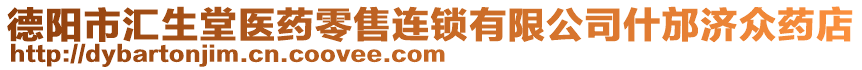 德阳市汇生堂医药零售连锁有限公司什邡济众药店
http://dybartonjim.cn.coovee.com